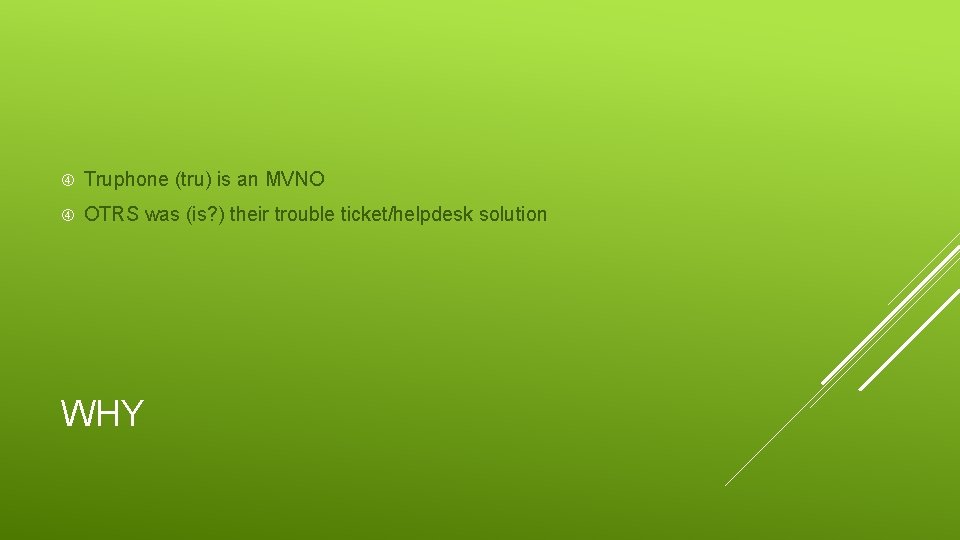 Truphone (tru) is an MVNO

OTRS was (is?) their trouble ticket/helpdesk solution

WHY